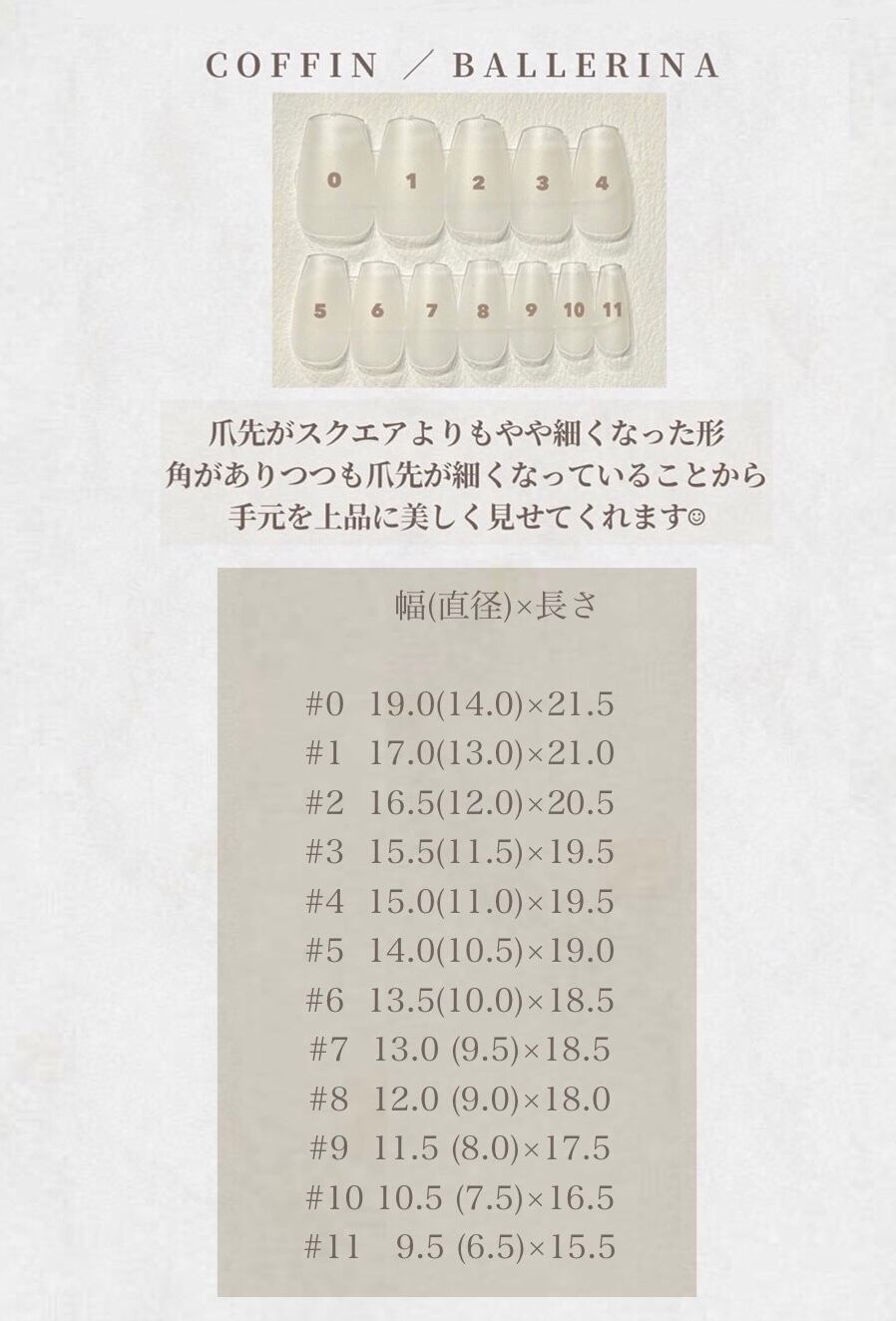 COFFIN ／ BALLERINA

0 1 2 3 4

5 6 7 8 9 10 11

爪先がスクエアよりもやや細くなった形
角がありつつも爪先が細くなっていることから
手元を上品に美しく見せてくれます☺

幅(直径)×長さ

#0 19.0(14.0)×21.5
#1 17.0(13.0)×21.0
#2 16.5(12.0)×20.5
#3 15.5(11.5)×19.5
#4 15.0(11.0)×19.5
#5 14.0(10.5)×19.0
#6 13.5(10.0)×18.5
#7 13.0 (9.5)×18.5
#8 12.0 (9.0)×18.0
#9 11.5 (8.0)×17.5
#10 10.5 (7.5)×16.5
#11 9.5 (6.5)×15.5